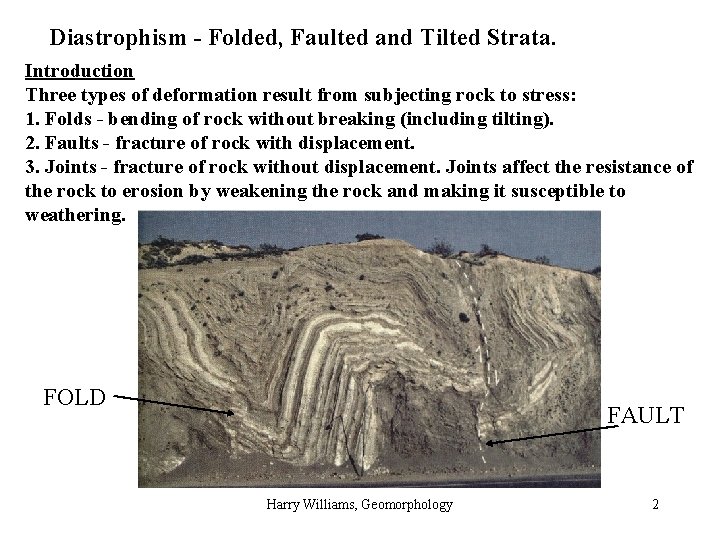 Diastrophism - Folded, Faulted and Tilted Strata.

Introduction

Three types of deformation result from subjecting rock to stress:

1. Folds - bending of rock without breaking (including tilting).

2. Faults - fracture of rock with displacement.

3. Joints - fracture of rock without displacement. Joints affect the resistance of the rock to erosion by weakening the rock and making it susceptible to weathering.

FOLD

FAULT

Harry Williams, Geomorphology

2